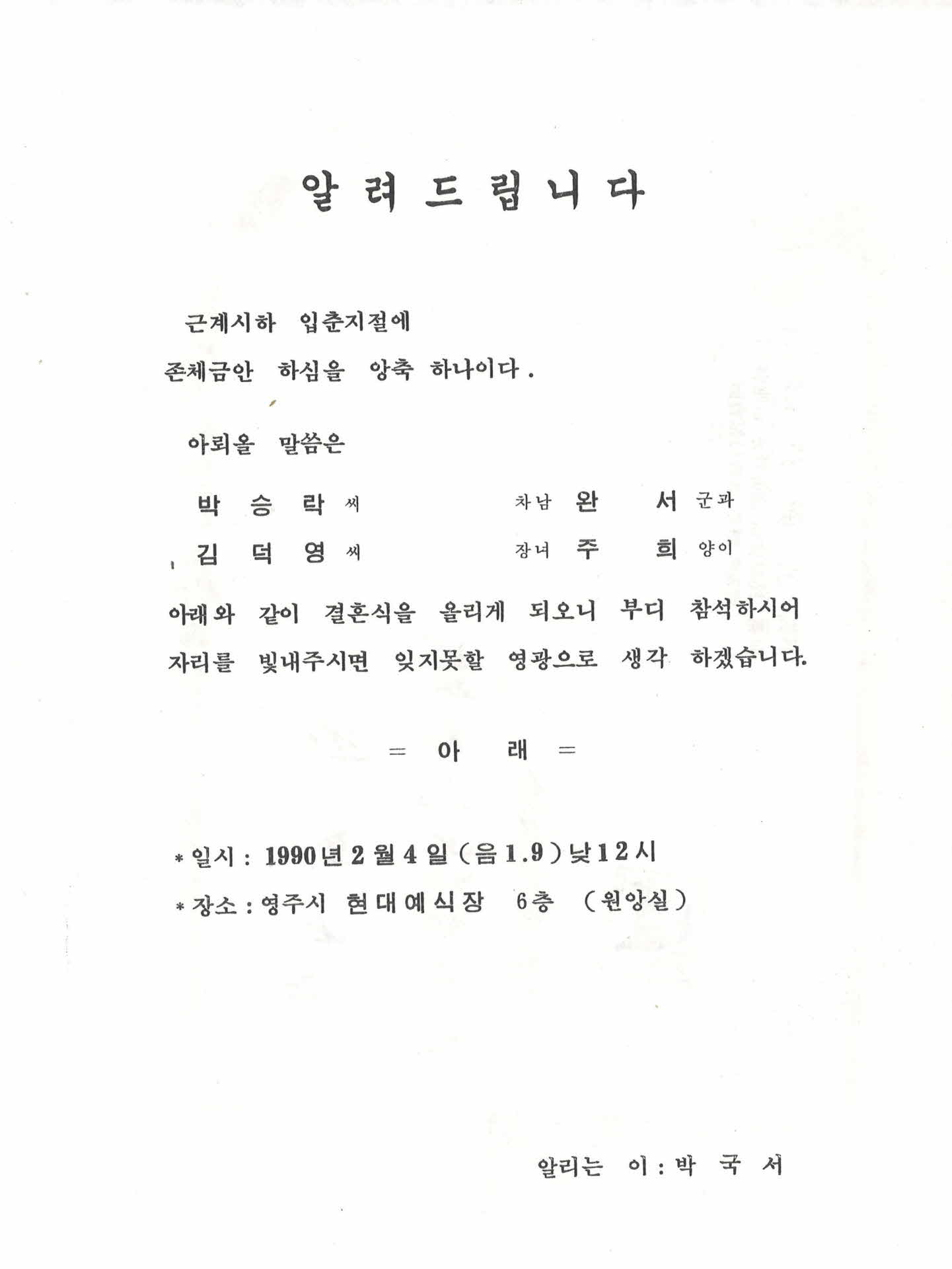 알 려 드 립 니 다

근계시하 입춘지절에
존체금안 하심을 앙축 하나이다.

아뢰올 말씀은

박 승 락 씨 차남 완 서 군과
김 덕 영 씨 장녀 주 희 양이

아래와 같이 결혼식을 올리게 되오니 부디 참석하시어 자리를 빛내주시면 잊지못할 영광으로 생각 하겠습니다.

= 아 래 =

* 일시 : 1990년 2월 4일 (음 1.9) 낮 12시
* 장소 : 영주시 현대예식장 6층 (원앙실)

알리는 이 : 박 국 서